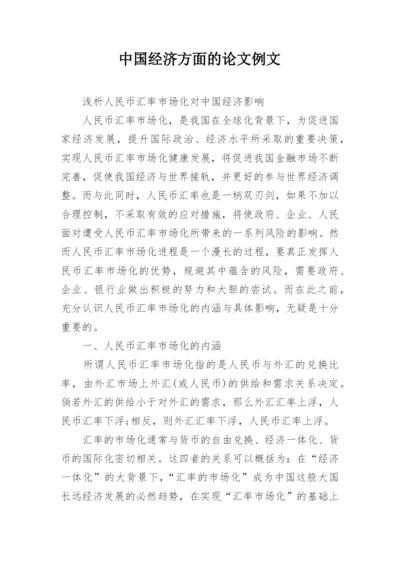 中国经济方面的论文例文

浅析人民币汇率市场化对中国经济影响

人民币汇率市场化，是我国在全球化背景下，为促进国家经济发展，提升国际政治、经济水平所采取的重要决策，实现人民币汇率市场化健康发展，将促进我国金融市场不断完善，促使我国经济与世界接轨，并更好的参与世界经济调整。而与此同时，人民币汇率也是一柄双刃剑，如果不加以合理控制，不采取有效的应对措施，将使政府、企业、人民面对遭受人民币汇率市场化所带来的一系列风险的影响。然而人民币汇率市场化进程是一个漫长的过程，要真正发挥人民币汇率市场化的优势，规避其中蕴含的风险，需要政府、企业、银行业做出积极的努力和大胆的尝试。而在此之前，充分认识人民币汇率市场化的内涵与具体影响，无疑是十分重要的。

一、人民币汇率市场化的内涵

所谓人民币汇率市场化指的是人民币与外汇的兑换比率，由外汇市场上外汇(或人民币)的供给和需求关系决定。倘若外汇的供给小于对外汇的需求，那么外汇汇率上浮，人民币汇率下浮;相反，则外汇汇率下浮，人民币汇率上浮。

汇率的市场化通常与货币的自由兑换、经济一体化、货币的国际化密切相关。这四者的关系可以概括为：在“经济一体化”的大背景下，“汇率的市场化”成为中国这般大国长远经济发展的必然趋势，在实现“汇率市场化”的基础上